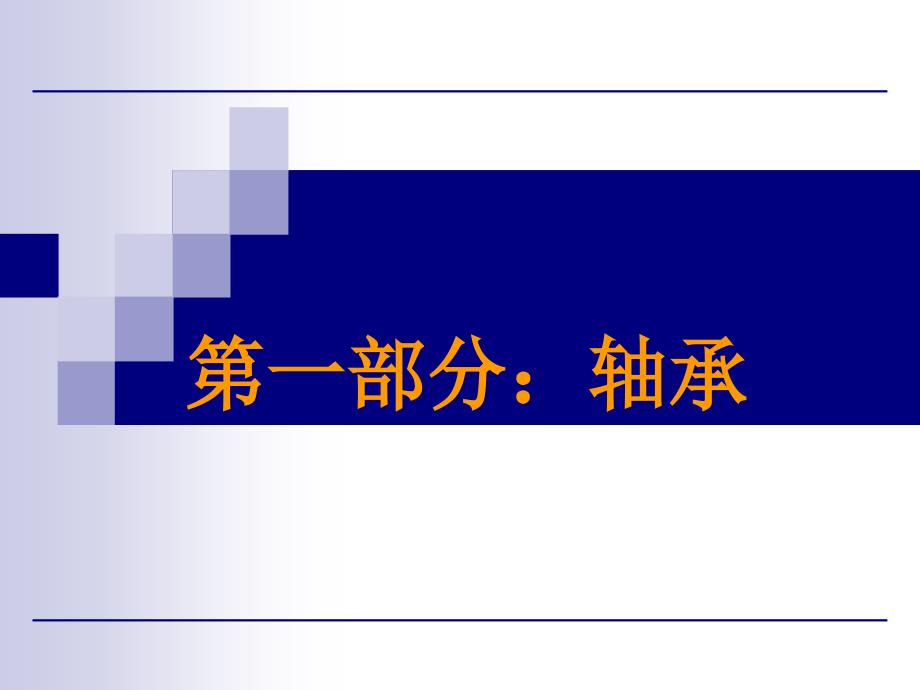 第一部分：轴承